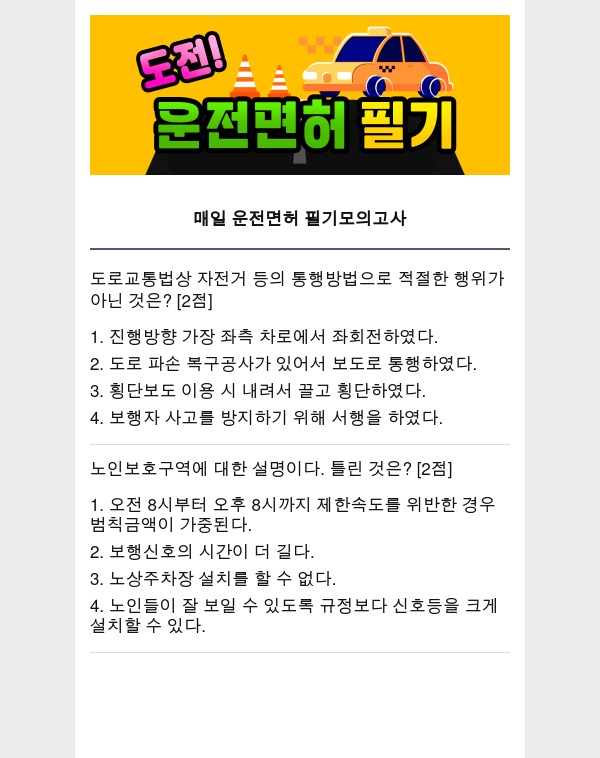 도전!
운전면허 필기

매일 운전면허 필기모의고사

도로교통법상 자전거 등의 통행방법으로 적절한 행위가 아닌 것은? [2점]

1. 진행방향 가장 좌측 차로에서 좌회전하였다.
2. 도로 파손 복구공사가 있어서 보도로 통행하였다.
3. 횡단보도 이용 시 내려서 끌고 횡단하였다.
4. 보행자 사고를 방지하기 위해 서행을 하였다.

노인보호구역에 대한 설명이다. 틀린 것은? [2점]

1. 오전 8시부터 오후 8시까지 제한속도를 위반한 경우 범칙금액이 가중된다.
2. 보행신호의 시간이 더 길다.
3. 노상주차장 설치를 할 수 없다.
4. 노인들이 잘 보일 수 있도록 규정보다 신호등을 크게 설치할 수 있다.